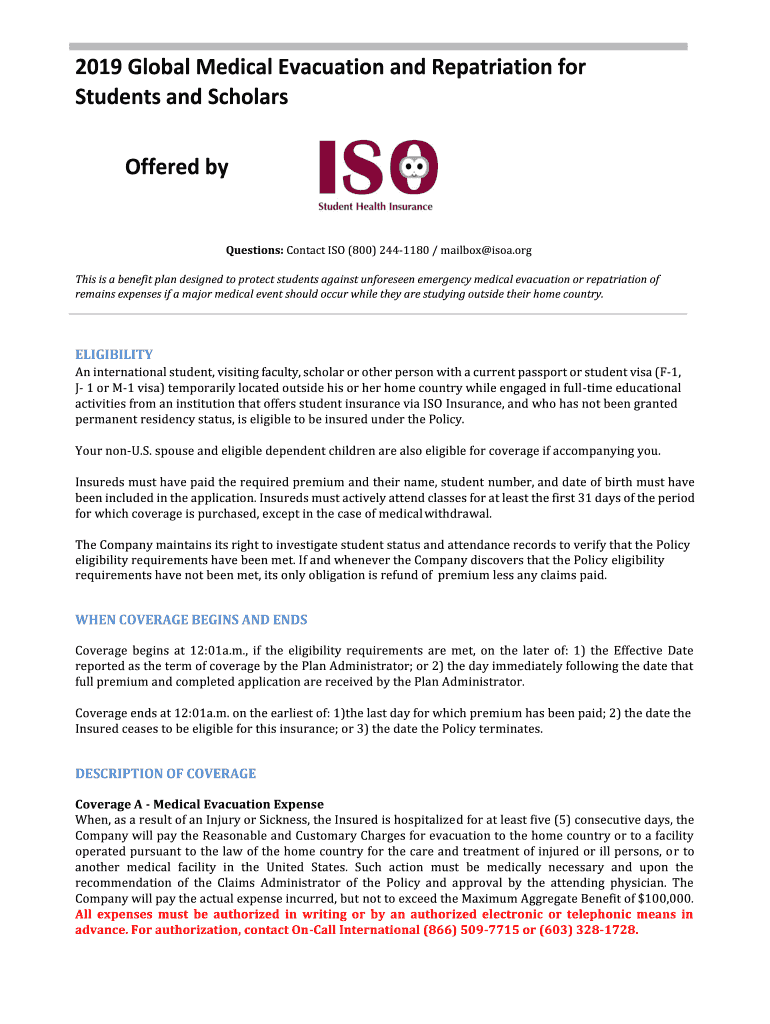 2019 Global Medical Evacuation and Repatriation for Students and Scholars

Offered by

ISO
Student Health Insurance

Questions: Contact ISO (800) 244-1180 / mailbox@isoa.org

This is a benefit plan designed to protect students against unforeseen emergency medical evacuation or repatriation of remains expenses if a major medical event should occur while they are studying outside their home country.

ELIGIBILITY
An international student, visiting faculty, scholar or other person with a current passport or student visa (F-1, J- 1 or M-1 visa) temporarily located outside his or her home country while engaged in full-time educational activities from an institution that offers student insurance via ISO Insurance, and who has not been granted permanent residency status, is eligible to be insured under the Policy.

Your non-U.S. spouse and eligible dependent children are also eligible for coverage if accompanying you.

Insureds must have paid the required premium and their name, student number, and date of birth must have been included in the application. Insureds must actively attend classes for at least the first 31 days of the period for which coverage is purchased, except in the case of medical withdrawal.

The Company maintains its right to investigate student status and attendance records to verify that the Policy eligibility requirements have been met. If and whenever the Company discovers that the Policy eligibility requirements have not been met, its only obligation is refund of premium less any claims paid.

WHEN COVERAGE BEGINS AND ENDS

Coverage begins at 12:01a.m., if the eligibility requirements are met, on the later of: 1) the Effective Date reported as the term of coverage by the Plan Administrator; or 2) the day immediately following the date that full premium and completed application are received by the Plan Administrator.

Coverage ends at 12:01a.m. on the earliest of: 1)the last day for which premium has been paid; 2) the date the Insured ceases to be eligible for this insurance; or 3) the date the Policy terminates.

DESCRIPTION OF COVERAGE

Coverage A - Medical Evacuation Expense
When, as a result of an Injury or Sickness, the Insured is hospitalized for at least five (5) consecutive days, the Company will pay the Reasonable and Customary Charges for evacuation to the home country or to a facility operated pursuant to the law of the home country for the care and treatment of injured or ill persons, or to another medical facility in the United States. Such action must be medically necessary and upon the recommendation of the Claims Administrator of the Policy and approval by the attending physician. The Company will pay the actual expense incurred, but not to exceed the Maximum Aggregate Benefit of $100,000. All expenses must be authorized in writing or by an authorized electronic or telephonic means in advance. For authorization, contact On-Call International (866) 509-7715 or (603) 328-1728.